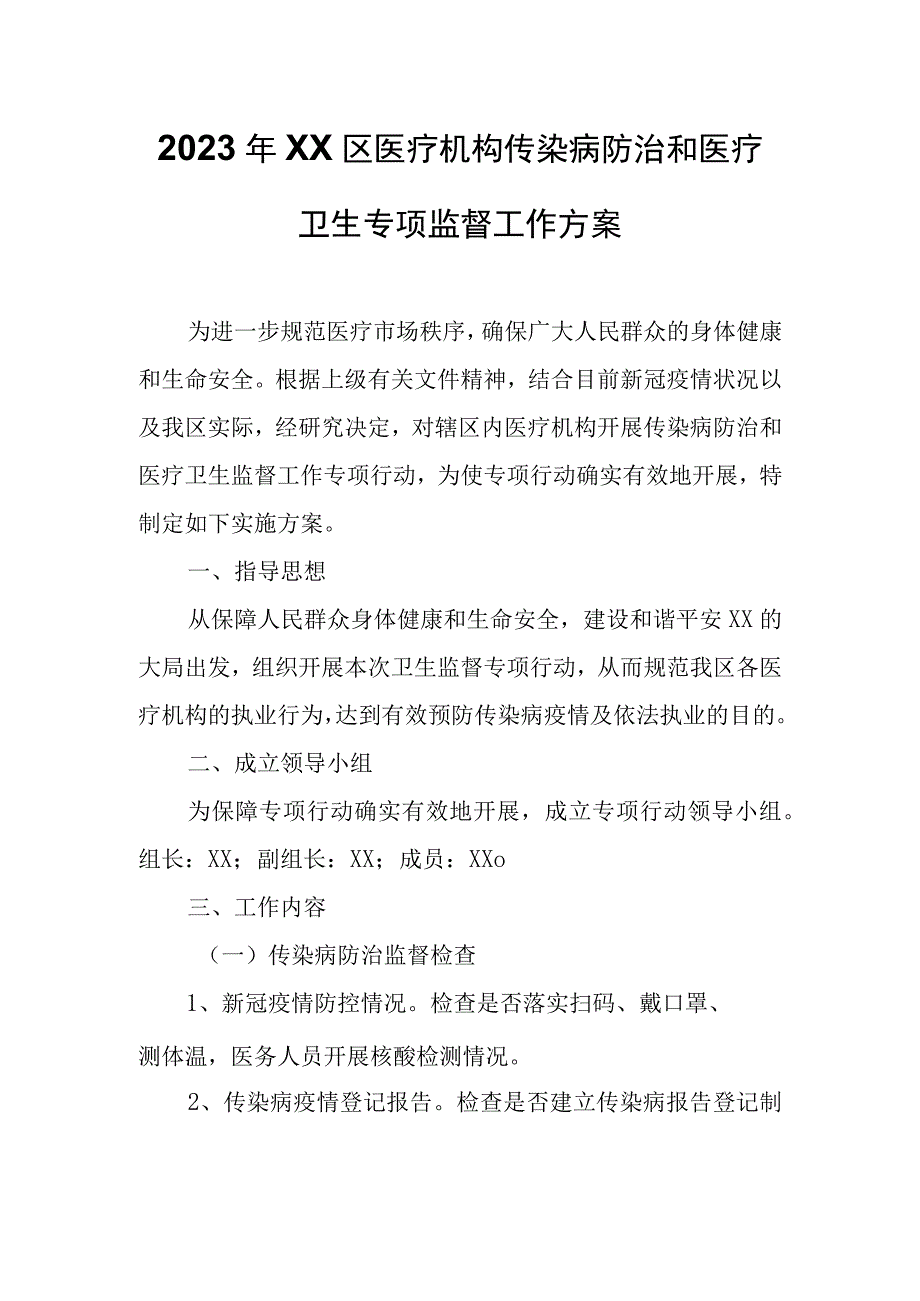 2023年XX区医疗机构传染病防治和医疗卫生专项监督工作方案

为进一步规范医疗市场秩序，确保广大人民群众的身体健康和生命安全。根据上级有关文件精神，结合目前新冠疫情状况以及我区实际，经研究决定，对辖区内医疗机构开展传染病防治和医疗卫生监督工作专项行动，为使专项行动确实有效地开展，特制定如下实施方案。

一、指导思想

从保障人民群众身体健康和生命安全，建设和谐平安XX的大局出发，组织开展本次卫生监督专项行动，从而规范我区各医疗机构的执业行为，达到有效预防传染病疫情及依法执业的目的。

二、成立领导小组

为保障专项行动确实有效地开展，成立专项行动领导小组。组长：XX；副组长：XX；成员：XXo

三、工作内容

（一）传染病防治监督检查

1、新冠疫情防控情况。检查是否落实扫码、戴口罩、测体温，医务人员开展核酸检测情况。

2、传染病疫情登记报告。检查是否建立传染病报告登记制